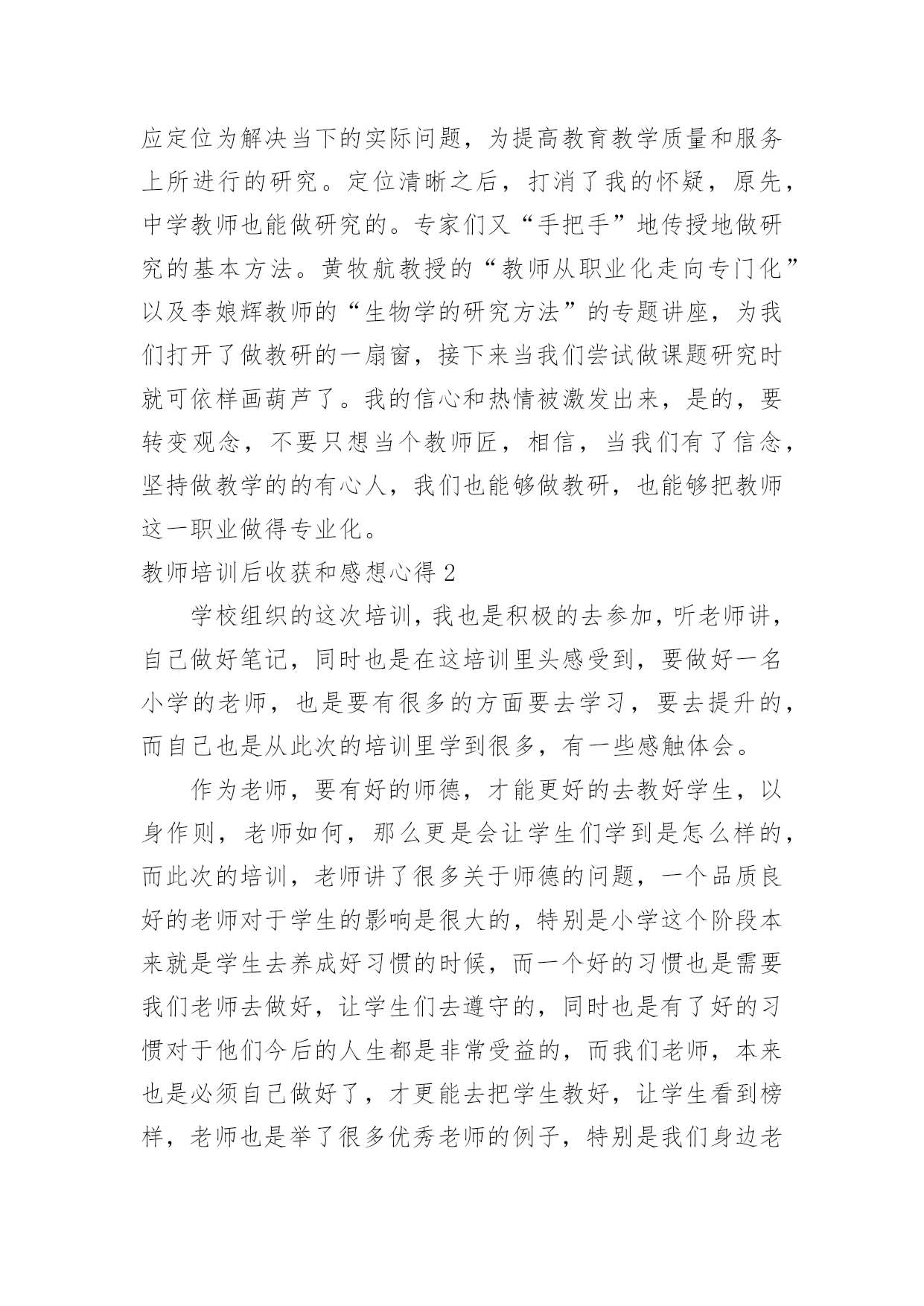 应定位为解决当下的实际问题，为提高教育教学质量和服务上所进行的研究。定位清晰之后，打消了我的怀疑，原先，中学教师也能做研究的。专家们又“手把手”地传授地做研究的基本方法。黄牧航教授的“教师从职业化走向专门化”以及李娘辉教师的“生物学的研究方法”的专题讲座，为我们打开了做教研的一扇窗，接下来当我们尝试做课题研究时就可依样画葫芦了。我的信心和热情被激发出来，是的，要转变观念，不要只想当个教师匠，相信，当我们有了信念，坚持做教学的的有心人，我们也能够做教研，也能够把教师这一职业做得专业化。

教师培训后收获和感想心得 2

学校组织的这次培训，我也是积极的去参加，听老师讲，自己做好笔记，同时也是在这培训里头感受到，要做好一名小学的老师，也是要有很多的方面要去学习，要去提升的，而自己也是从此次的培训里学到很多，有一些感触体会。

作为老师，要有好的师德，才能更好的去教好学生，以身作则，老师如何，那么更是会让学生们学到是怎么样的，而此次的培训，老师讲了很多关于师德的问题，一个品质良好的老师对于学生的影响是很大的，特别是小学这个阶段本来就是学生去养成好习惯的时候，而一个好的习惯也是需要我们老师去做好，让学生们去遵守的，同时也是有了好的习惯对于他们今后的人生都是非常受益的，而我们老师，本来也是必须自己做好了，才更能去把学生教好，让学生看到榜样，老师也是举了很多优秀老师的例子，特别是我们身边老